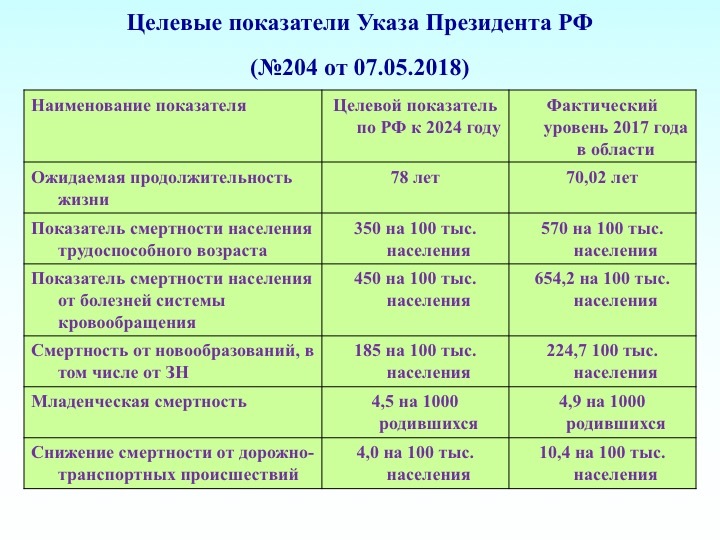 Целевые показатели Указа Президента РФ

(№204 от 07.05.2018)

| Наименование показателя | Целевой показатель по РФ к 2024 году | Фактический уровень 2017 года в области |
|---|---|---|
| Ожидаемая продолжительность жизни | 78 лет | 70,02 лет |
| Показатель смертности населения трудоспособного возраста | 350 на 100 тыс. населения | 570 на 100 тыс. населения |
| Показатель смертности населения от болезней системы кровообращения | 450 на 100 тыс. населения | 654,2 на 100 тыс. населения |
| Смертность от новообразований, в том числе от ЗН | 185 на 100 тыс. населения | 224,7 100 тыс. населения |
| Младенческая смертность | 4,5 на 1000 родившихся | 4,9 на 1000 родившихся |
| Снижение смертности от дорожно-транспортных происшествий | 4,0 на 100 тыс. населения | 10,4 на 100 тыс. населения |